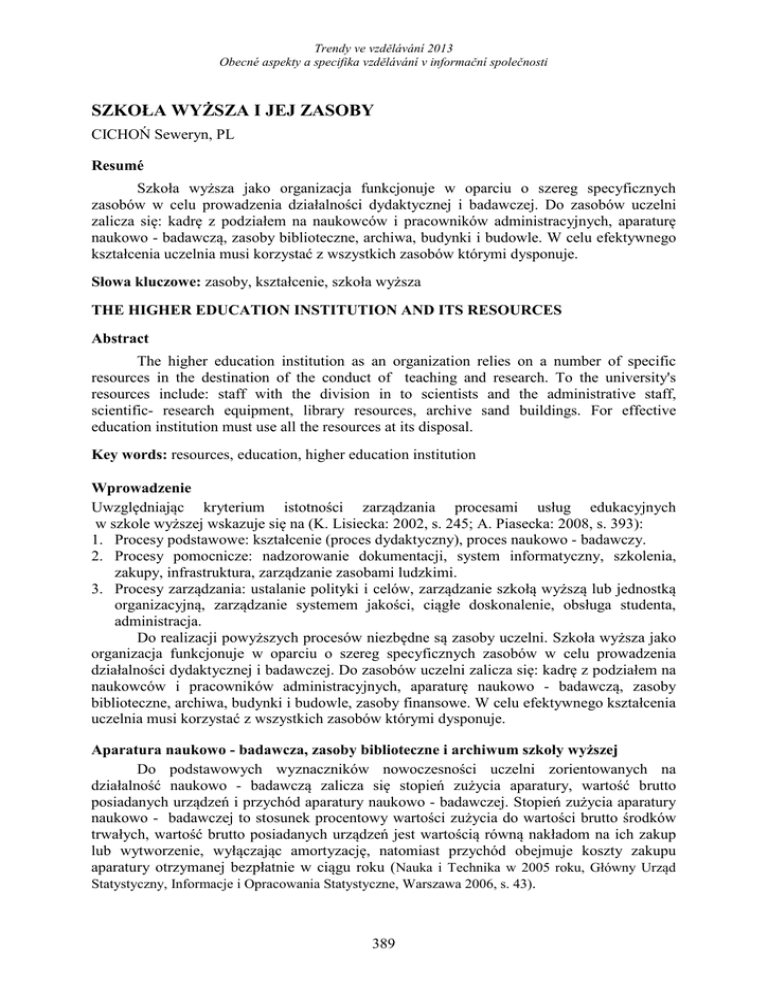 Trendy ve vzdělávání 2013
Obecné aspekty a specifika vzdělávání v informační společnosti

SZKOŁA WYŻSZA I JEJ ZASOBY

CICHOŃ Seweryn, PL

Resumé

Szkoła wyższa jako organizacja funkcjonuje w oparciu o szereg specyficznych zasobów w celu prowadzenia działalności dydaktycznej i badawczej. Do zasobów uczelni zalicza się: kadrę z podziałem na naukowców i pracowników administracyjnych, aparaturę naukowo - badawczą, zasoby biblioteczne, archiwa, budynki i budowle. W celu efektywnego kształcenia uczelnia musi korzystać z wszystkich zasobów którymi dysponuje.

Słowa kluczowe: zasoby, kształcenie, szkoła wyższa

THE HIGHER EDUCATION INSTITUTION AND ITS RESOURCES

Abstract

The higher education institution as an organization relies on a number of specific resources in the destination of the conduct of teaching and research. To the university's resources include: staff with the division in to scientists and the administrative staff, scientific- research equipment, library resources, archive sand buildings. For effective education institution must use all the resources at its disposal.

Key words: resources, education, higher education institution

Wprowadzenie

Uwzględniając kryterium istotności zarządzania procesami usług edukacyjnych w szkole wyższej wskazuje się na (K. Lisiecka: 2002, s. 245; A. Piasecka: 2008, s. 393):
1. Procesy podstawowe: kształcenie (proces dydaktyczny), proces naukowo - badawczy.
2. Procesy pomocnicze: nadzorowanie dokumentacji, system informatyczny, szkolenia, zakupy, infrastruktura, zarządzanie zasobami ludzkimi.
3. Procesy zarządzania: ustalanie polityki i celów, zarządzanie szkołą wyższą lub jednostką organizacyjną, zarządzanie systemem jakości, ciągłe doskonalenie, obsługa studenta, administracja.

Do realizacji powyższych procesów niezbędne są zasoby uczelni. Szkoła wyższa jako organizacja funkcjonuje w oparciu o szereg specyficznych zasobów w celu prowadzenia działalności dydaktycznej i badawczej. Do zasobów uczelni zalicza się: kadrę z podziałem na naukowców i pracowników administracyjnych, aparaturę naukowo - badawczą, zasoby biblioteczne, archiwa, budynki i budowle, zasoby finansowe. W celu efektywnego kształcenia uczelnia musi korzystać z wszystkich zasobów którymi dysponuje.

Aparatura naukowo - badawcza, zasoby biblioteczne i archiwum szkoły wyższej

Do podstawowych wyznaczników nowoczesności uczelni zorientowanych na działalność naukowo - badawczą zalicza się stopień zużycia aparatury, wartość brutto posiadanych urządzeń i przychód aparatury naukowo - badawczej. Stopień zużycia aparatury naukowo - badawczej to stosunek procentowy wartości zużycia do wartości brutto środków trwałych, wartość brutto posiadanych urządzeń jest wartością równą nakładom na ich zakup lub wytworzenie, wyłączając amortyzację, natomiast przychód obejmuje koszty zakupu aparatury otrzymanej bezpłatnie w ciągu roku (Nauka i Technika w 2005 roku, Główny Urząd Statystyczny, Informacje i Opracowania Statystyczne, Warszawa 2006, s. 43).

389